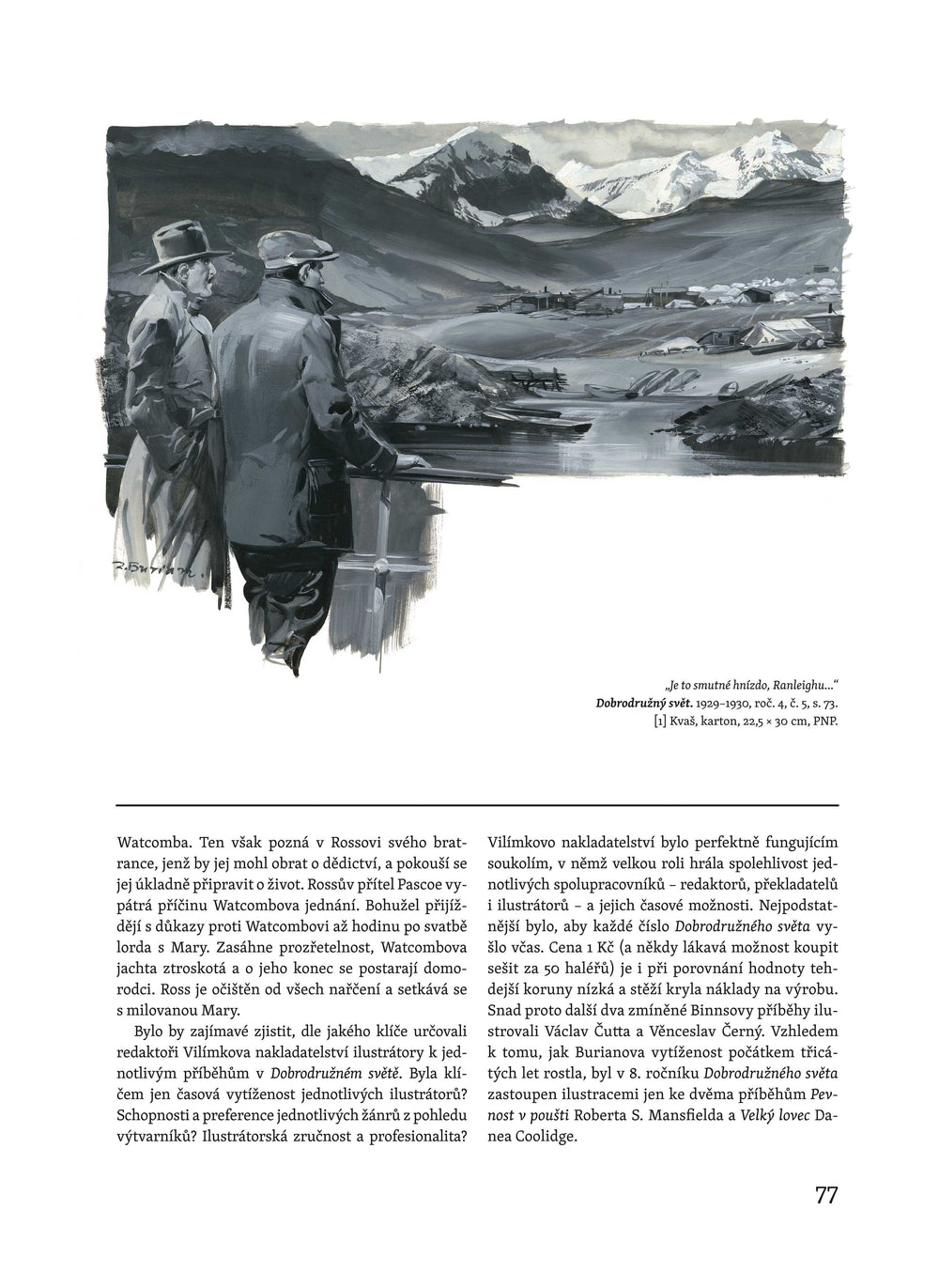 Z. Burian.

„Je to smutné hnízdo, Ranleighu..."
Dobrodružný svět. 1929–1930, roč. 4, č. 5, s. 73.
[1] Kvaš, karton, 22,5 × 30 cm, PNP.

Watcomba. Ten však pozná v Rossovi svého bratrance, jenž by jej mohl obrat o dědictví, a pokouší se jej úkladně připravit o život. Rossův přítel Pascoe vypátrá příčinu Watcombova jednání. Bohužel přijíždějí s důkazy proti Watcombovi až hodinu po svatbě lorda s Mary. Zasáhne prozřetelnost, Watcombova jachta ztroskotá a o jeho konec se postarají domorodci. Ross je očištěn od všech nařčení a setkává se s milovanou Mary.

Bylo by zajímavé zjistit, dle jakého klíče určovali redaktoři Vilímkova nakladatelství ilustrátory k jednotlivým příběhům v Dobrodružném světě. Byla klíčem jen časová vytíženost jednotlivých ilustrátorů? Schopnosti a preference jednotlivých žánrů z pohledu výtvarníků? Ilustrátorská zručnost a profesionalita? Vilímkovo nakladatelství bylo perfektně fungujícím soukolím, v němž velkou roli hrála spolehlivost jednotlivých spolupracovníků – redaktorů, překladatelů i ilustrátorů – a jejich časové možnosti. Nejpodstatnější bylo, aby každé číslo Dobrodružného světa vyšlo včas. Cena 1 Kč (a někdy lákavá možnost koupit sešit za 50 haléřů) je i při porovnání hodnoty tehdejší koruny nízká a stěží kryla náklady na výrobu. Snad proto další dva zmíněné Binnsovy příběhy ilustrovali Václav Čutta a Věnceslav Černý. Vzhledem k tomu, jak Burianova vytíženost počátkem třicátých let rostla, byl v 8. ročníku Dobrodružného světa zastoupen ilustracemi jen ke dvěma příběhům Pevnost v poušti Roberta S. Mansfielda a Velký lovec Danea Coolidge.

77